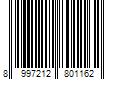 8 997212 801162